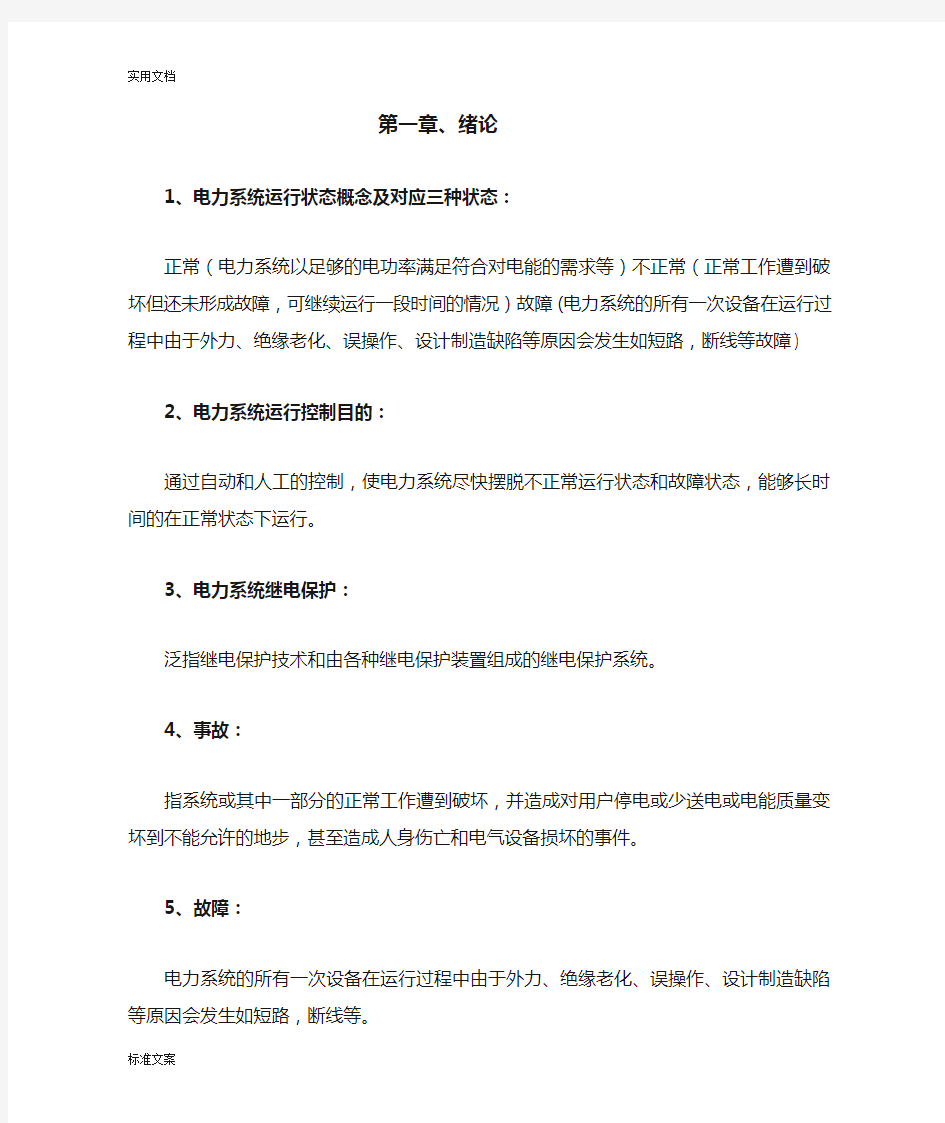 实用文档

第一章、绪论

1、电力系统运行状态概念及对应三种状态：

正常（电力系统以足够的电功率满足符合对电能的需求等）不正常（正常工作遭到破坏但还未形成故障，可继续运行一段时间的情况）故障(电力系统的所有一次设备在运行过程中由于外力、绝缘老化、误操作、设计制造缺陷等原因会发生如短路，断线等故障)

2、电力系统运行控制目的：

通过自动和人工的控制，使电力系统尽快摆脱不正常运行状态和故障状态，能够长时间的在正常状态下运行。

3、电力系统继电保护：

泛指继电保护技术和由各种继电保护装置组成的继电保护系统。

4、事故：

指系统或其中一部分的正常工作遭到破坏，并造成对用户停电或少送电或电能质量变坏到不能允许的地步，甚至造成人身伤亡和电气设备损坏的事件。

5、故障：

电力系统的所有一次设备在运行过程中由于外力、绝缘老化、误操作、设计制造缺陷等原因会发生如短路，断线等。

标准文案